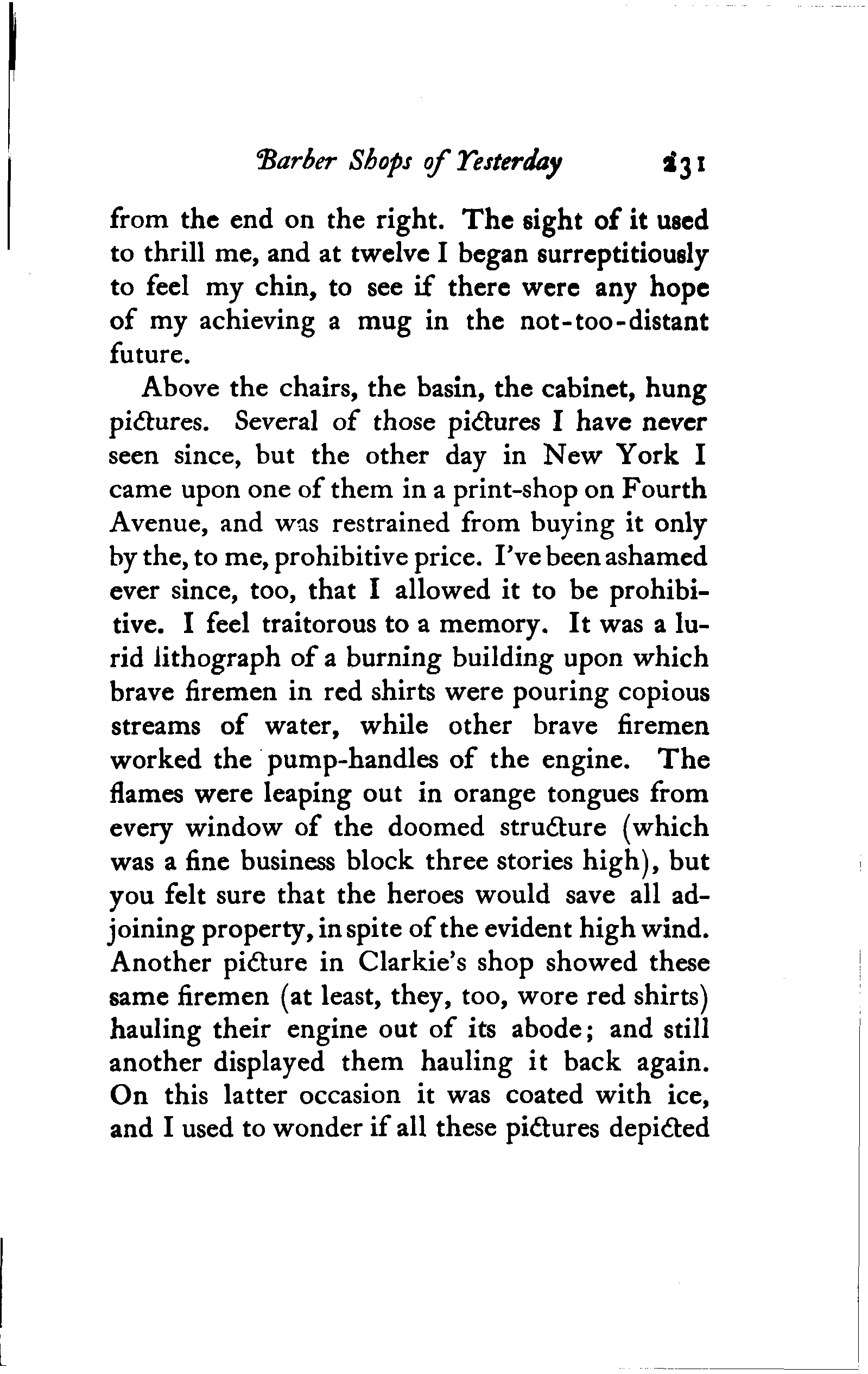 Barber Shops of Yesterday 231

from the end on the right. The sight of it used to thrill me, and at twelve I began surreptitiously to feel my chin, to see if there were any hope of my achieving a mug in the not-too-distant future.

Above the chairs, the basin, the cabinet, hung pictures. Several of those pictures I have never seen since, but the other day in New York I came upon one of them in a print-shop on Fourth Avenue, and was restrained from buying it only by the, to me, prohibitive price. I've been ashamed ever since, too, that I allowed it to be prohibitive. I feel traitorous to a memory. It was a lurid lithograph of a burning building upon which brave firemen in red shirts were pouring copious streams of water, while other brave firemen worked the pump-handles of the engine. The flames were leaping out in orange tongues from every window of the doomed structure (which was a fine business block three stories high), but you felt sure that the heroes would save all adjoining property, in spite of the evident high wind. Another picture in Clarkie's shop showed these same firemen (at least, they, too, wore red shirts) hauling their engine out of its abode; and still another displayed them hauling it back again. On this latter occasion it was coated with ice, and I used to wonder if all these pictures depicted